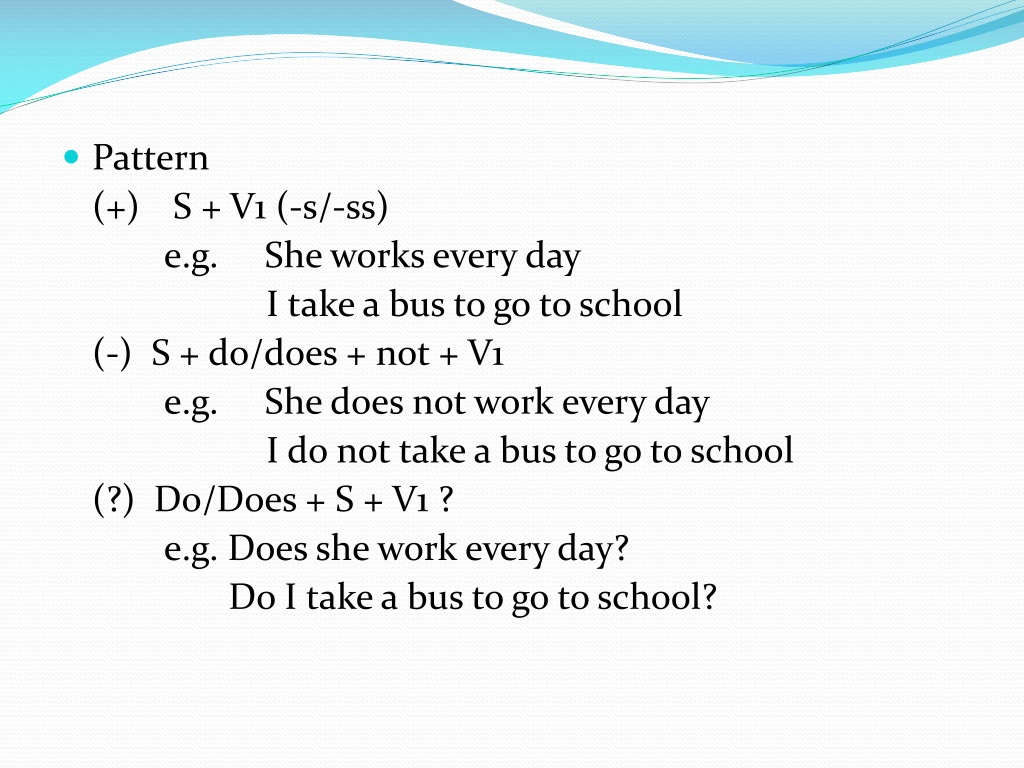 Pattern
(+) S + V1 (-s/-ss)
e.g. She works every day
I take a bus to go to school
(-) S + do/does + not + V1
e.g. She does not work every day
I do not take a bus to go to school
(?) Do/Does + S + V1 ?
e.g. Does she work every day?
Do I take a bus to go to school?